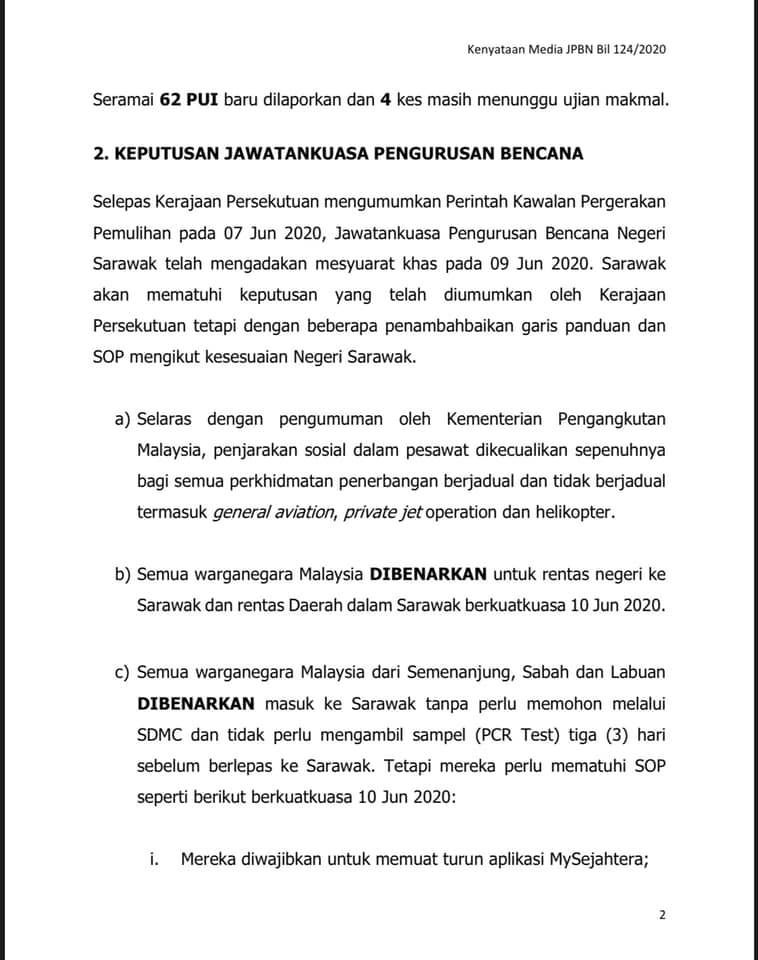 Kenyataan Media JPBN Bil 124/2020

Seramai 62 PUI baru dilaporkan dan 4 kes masih menunggu ujian makmal.

2. KEPUTUSAN JAWATANKUASA PENGURUSAN BENCANA

Selepas Kerajaan Persekutuan mengumumkan Perintah Kawalan Pergerakan Pemulihan pada 07 Jun 2020, Jawatankuasa Pengurusan Bencana Negeri Sarawak telah mengadakan mesyuarat khas pada 09 Jun 2020. Sarawak akan mematuhi keputusan yang telah diumumkan oleh Kerajaan Persekutuan tetapi dengan beberapa penambahbaikan garis panduan dan SOP mengikut kesesuaian Negeri Sarawak.

a) Selaras dengan pengumuman oleh Kementerian Pengangkutan Malaysia, penjarakan sosial dalam pesawat dikecualikan sepenuhnya bagi semua perkhidmatan penerbangan berjadual dan tidak berjadual termasuk general aviation, private jet operation dan helikopter.

b) Semua warganegara Malaysia DIBENARKAN untuk rentas negeri ke Sarawak dan rentas Daerah dalam Sarawak berkuatkuasa 10 Jun 2020.

c) Semua warganegara Malaysia dari Semenanjung, Sabah dan Labuan DIBENARKAN masuk ke Sarawak tanpa perlu memohon melalui SDMC dan tidak perlu mengambil sampel (PCR Test) tiga (3) hari sebelum berlepas ke Sarawak. Tetapi mereka perlu mematuhi SOP seperti berikut berkuatkuasa 10 Jun 2020:

i. Mereka diwajibkan untuk memuat turun aplikasi MySejahtera;

2